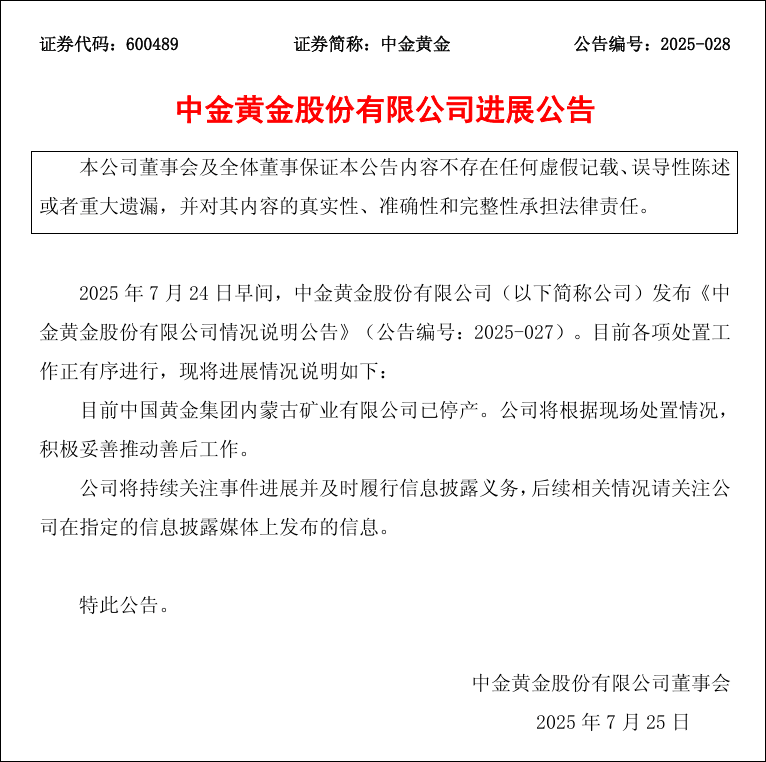 证券代码：600489　　证券简称：中金黄金　　公告编号：2025-028

中金黄金股份有限公司进展公告

本公司董事会及全体董事保证本公告内容不存在任何虚假记载、误导性陈述或者重大遗漏，并对其内容的真实性、准确性和完整性承担法律责任。

2025 年 7 月 24 日早间，中金黄金股份有限公司（以下简称公司）发布《中金黄金股份有限公司情况说明公告》（公告编号：2025-027）。目前各项处置工作正有序进行，现将进展情况说明如下：

目前中国黄金集团内蒙古矿业有限公司已停产。公司将根据现场处置情况，积极妥善推动善后工作。

公司将持续关注事件进展并及时履行信息披露义务，后续相关情况请关注公司在指定的信息披露媒体上发布的信息。

特此公告。

中金黄金股份有限公司董事会

2025 年 7 月 25 日